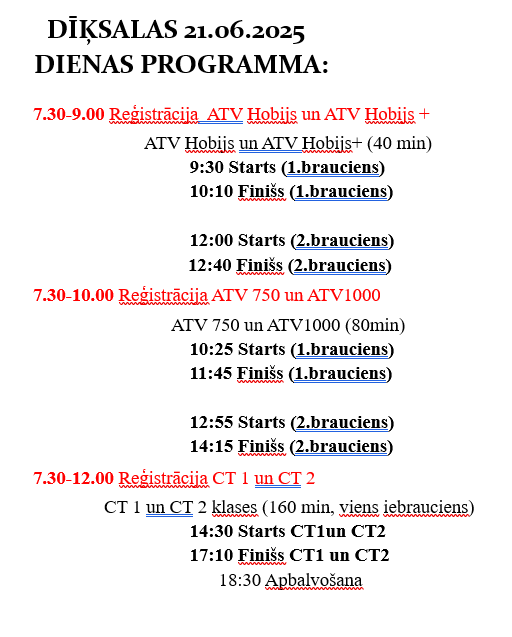 DĪĶSALAS 21.06.2025
DIENAS PROGRAMMA:

7.30-9.00 Reģistrācija ATV Hobijs un ATV Hobijs +

ATV Hobijs un ATV Hobijs+ (40 min)
9:30 Starts (1.brauciens)
10:10 Finišs (1.brauciens)

12:00 Starts (2.brauciens)
12:40 Finišs (2.brauciens)

7.30-10.00 Reģistrācija ATV 750 un ATV1000

ATV 750 un ATV1000 (80min)
10:25 Starts (1.brauciens)
11:45 Finišs (1.brauciens)

12:55 Starts (2.brauciens)
14:15 Finišs (2.brauciens)

7.30-12.00 Reģistrācija CT 1 un CT 2

CT 1 un CT 2 klases (160 min, viens iebrauciens)
14:30 Starts CT1un CT2
17:10 Finišs CT1 un CT2
18:30 Apbalvošana